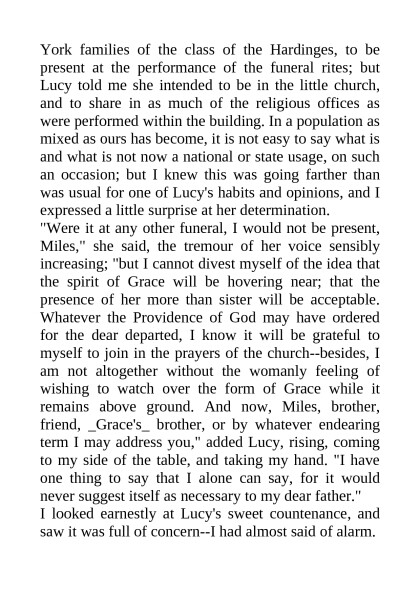 York families of the class of the Hardinges, to be present at the performance of the funeral rites; but Lucy told me she intended to be in the little church, and to share in as much of the religious offices as were performed within the building. In a population as mixed as ours has become, it is not easy to say what is and what is not now a national or state usage, on such an occasion; but I knew this was going farther than was usual for one of Lucy's habits and opinions, and I expressed a little surprise at her determination.
"Were it at any other funeral, I would not be present, Miles," she said, the tremour of her voice sensibly increasing; "but I cannot divest myself of the idea that the spirit of Grace will be hovering near; that the presence of her more than sister will be acceptable. Whatever the Providence of God may have ordered for the dear departed, I know it will be grateful to myself to join in the prayers of the church--besides, I am not altogether without the womanly feeling of wishing to watch over the form of Grace while it remains above ground. And now, Miles, brother, friend, _Grace's_ brother, or by whatever endearing term I may address you," added Lucy, rising, coming to my side of the table, and taking my hand. "I have one thing to say that I alone can say, for it would never suggest itself as necessary to my dear father."
I looked earnestly at Lucy's sweet countenance, and saw it was full of concern--I had almost said of alarm.